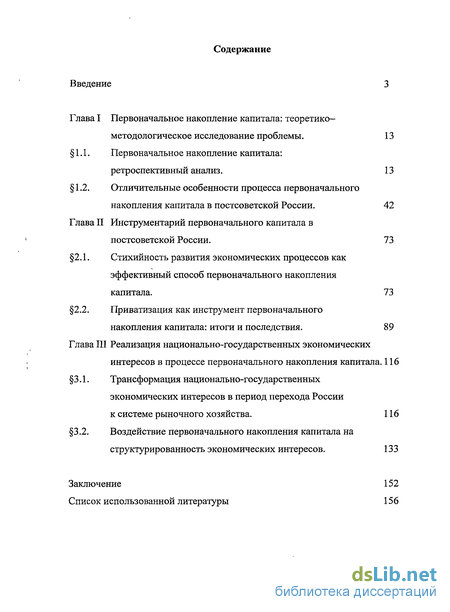 Содержание

Введение 3

Глава I Первоначальное накопление капитала: теоретико-методологическое исследование проблемы. 13

§1.1. Первоначальное накопление капитала: ретроспективный анализ. 13

§1.2. Отличительные особенности процесса первоначального накопления капитала в постсоветской России. 42

Глава II Инструментарий первоначального капитала в постсоветской России. 73

§2.1. Стихийность развития экономических процессов как эффективный способ первоначального накопления капитала. 73

§2.2. Приватизация как инструмент первоначального накопления капитала: итоги и последствия. 89

Глава III Реализация национально-государственных экономических интересов в процессе первоначального накопления капитала. 116

§3.1. Трансформация национально-государственных экономических интересов в период перехода России к системе рыночного хозяйства. 116

§3.2. Воздействие первоначального накопления капитала на структурированность экономических интересов. 133

Заключение 152

Список использованной литературы 156

dsLib.net
библиотека диссертаций